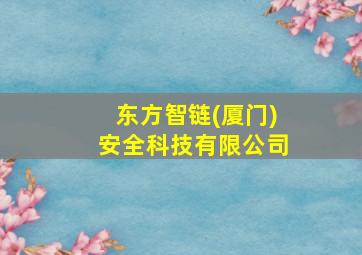 东方智链(厦门)
安全科技有限公司